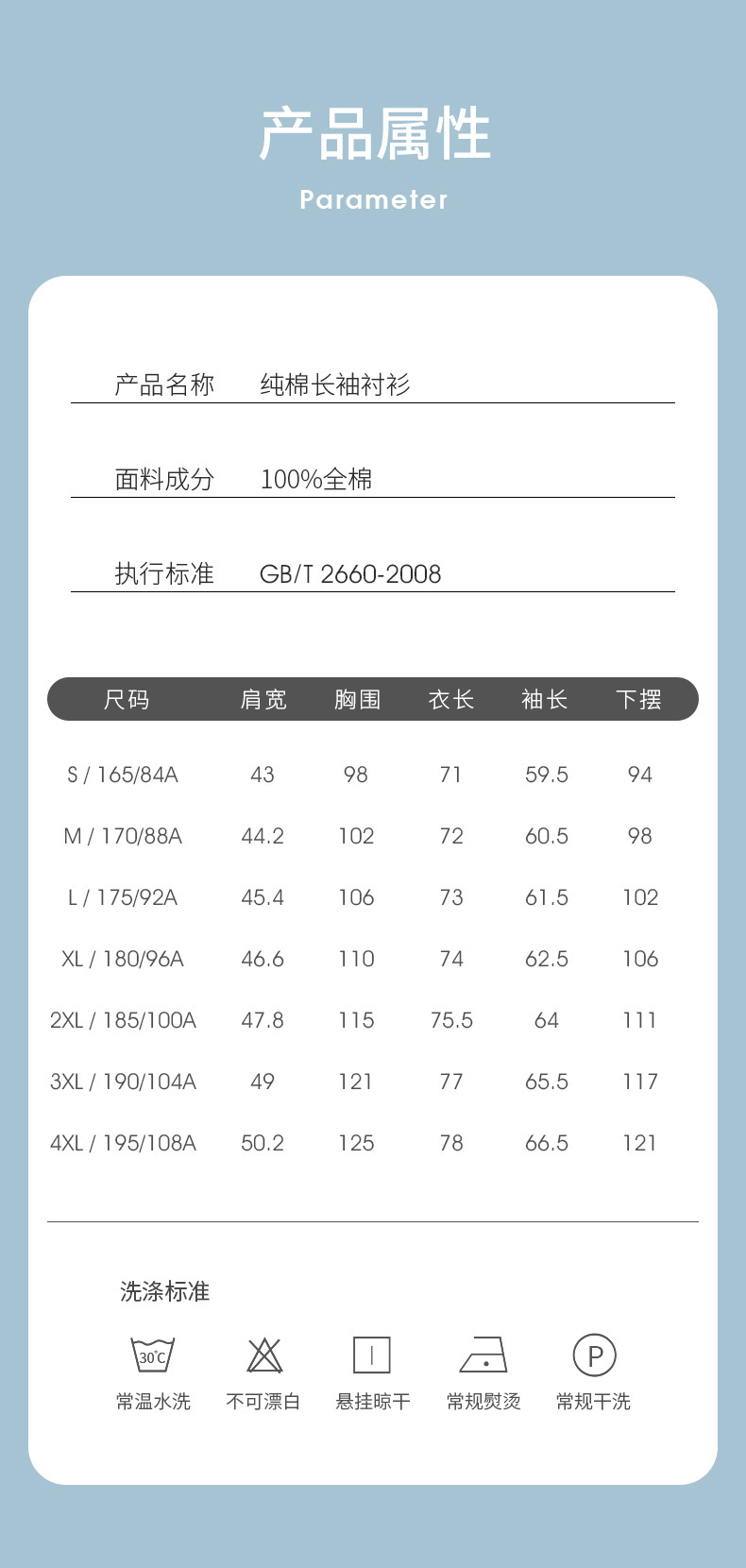 产品属性

Parameter

产品名称 纯棉长袖衬衫

面料成分 100%全棉

执行标准 GB/T 2660-2008

| 尺码 | 肩宽 | 胸围 | 衣长 | 袖长 | 下摆 |
|---|---|---|---|---|---|
| S / 165/84A | 43 | 98 | 71 | 59.5 | 94 |
| M / 170/88A | 44.2 | 102 | 72 | 60.5 | 98 |
| L / 175/92A | 45.4 | 106 | 73 | 61.5 | 102 |
| XL / 180/96A | 46.6 | 110 | 74 | 62.5 | 106 |
| 2XL / 185/100A | 47.8 | 115 | 75.5 | 64 | 111 |
| 3XL / 190/104A | 49 | 121 | 77 | 65.5 | 117 |
| 4XL / 195/108A | 50.2 | 125 | 78 | 66.5 | 121 |

洗涤标准

30℃
常温水洗 不可漂白 悬挂晾干 常规熨烫 P 常规干洗